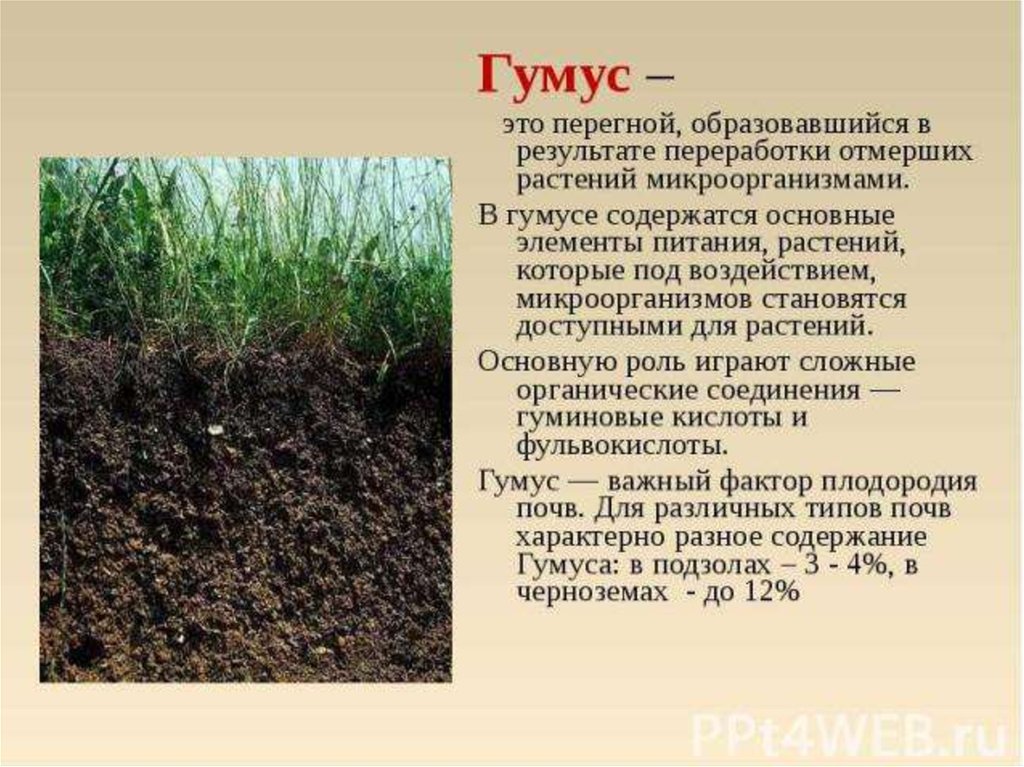 Гумус –

это перегной, образовавшийся в результате переработки отмерших растений микроорганизмами.

В гумусе содержатся основные элементы питания, растений, которые под воздействием, микроорганизмов становятся доступными для растений.

Основную роль играют сложные органические соединения — гуминовые кислоты и фульвокислоты.

Гумус — важный фактор плодородия почв. Для различных типов почв характерно разное содержание Гумуса: в подзолах – 3 - 4%, в черноземах - до 12%

PPt4WEB.ru